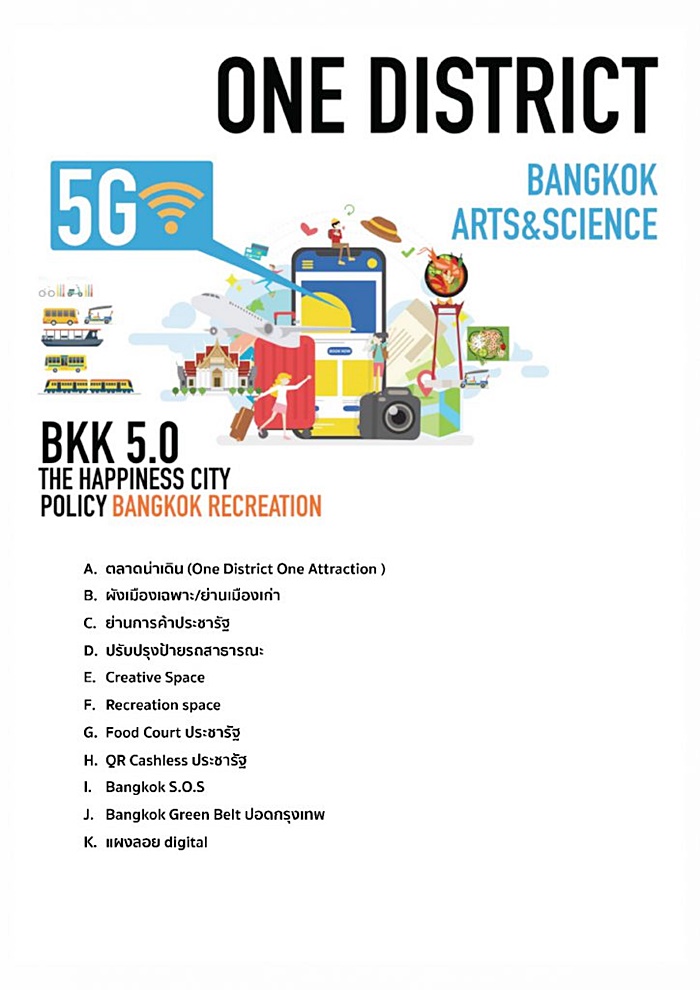 ONE DISTRICT

5G

BANGKOK ARTS&SCIENCE

BOOK NOW

BKK 5.0
THE HAPPINESS CITY
POLICY BANGKOK RECREATION

A. ตลาดน่าเดิน (One District One Attraction )
B. ผังเมืองเฉพาะ/ย่านเมืองเก่า
C. ย่านการค้าประชารัฐ
D. ปรับปรุงป้ายรถสาธารณะ
E. Creative Space
F. Recreation space
G. Food Court ประชารัฐ
H. QR Cashless ประชารัฐ
I. Bangkok S.O.S
J. Bangkok Green Belt ปอดกรุงเทพ
K. แผงลอย digital